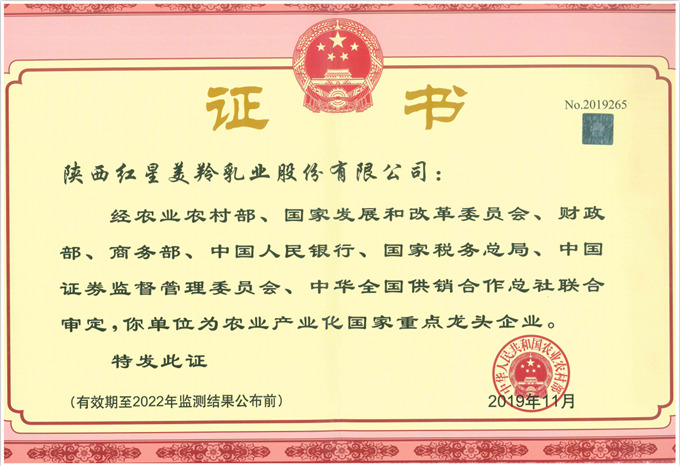 证书

No.2019265

陕西红星美羚乳业股份有限公司：

经农业农村部、国家发展和改革委员会、财政部、商务部、中国人民银行、国家税务总局、中国证券监督管理委员会、中华全国供销合作总社联合审定，你单位为农业产业化国家重点龙头企业。

特发此证

（有效期至2022年监测结果公布前）

中华人民共和国农业农村部

2019年11月